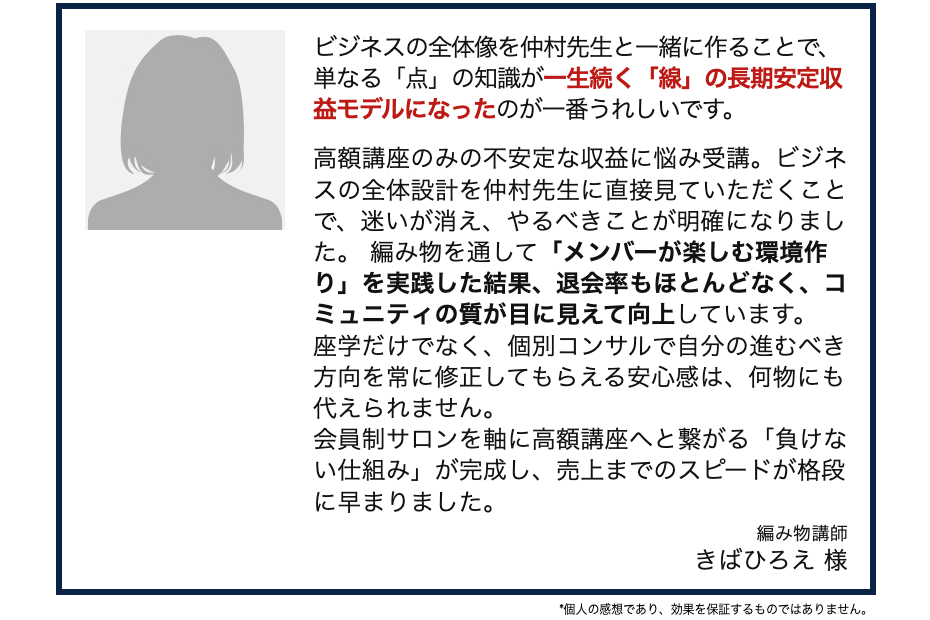 ビジネスの全体像を仲村先生と一緒に作ることで、単なる「点」の知識が一生続く「線」の長期安定収益モデルになったのが一番うれしいです。

高額講座のみの不安定な収益に悩み受講。ビジネスの全体設計を仲村先生に直接見ていただくことで、迷いが消え、やるべきことが明確になりました。 編み物を通して「メンバーが楽しむ環境作り」を実践した結果、退会率もほとんどなく、コミュニティの質が目に見えて向上しています。
座学だけでなく、個別コンサルで自分の進むべき方向を常に修正してもらえる安心感は、何物にも代えられません。
会員制サロンを軸に高額講座へと繋がる「負けない仕組み」が完成し、売上までのスピードが格段に早まりました。

編み物講師
きばひろえ 様

*個人の感想であり、効果を保証するものではありません。